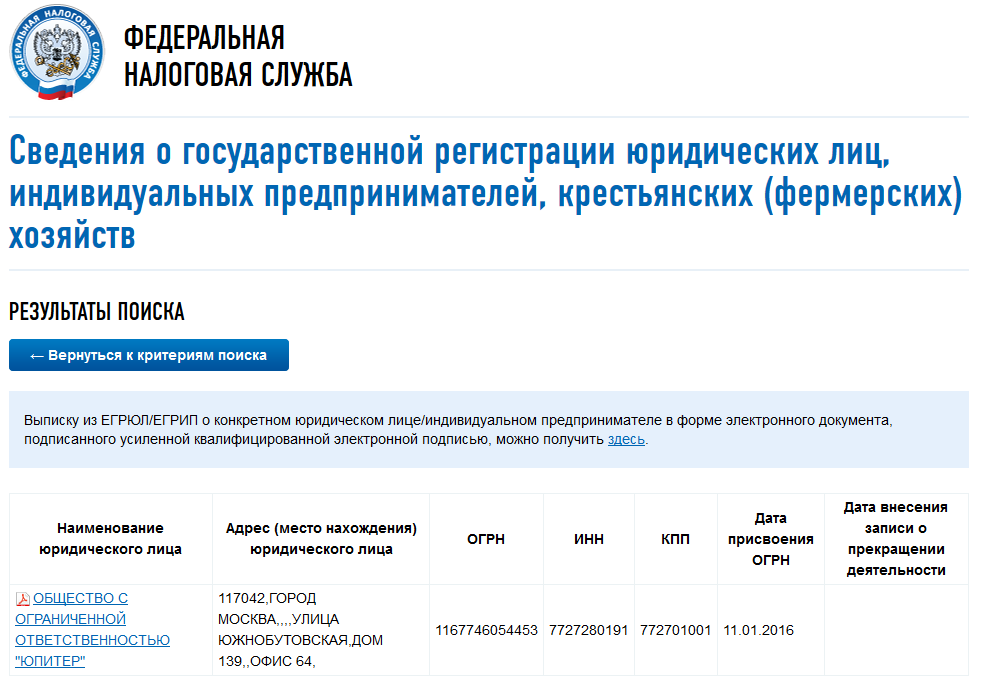 ФЕДЕРАЛЬНАЯ НАЛОГОВАЯ СЛУЖБА

ФЕДЕРАЛЬНАЯ
НАЛОГОВАЯ СЛУЖБА

Сведения о государственной регистрации юридических лиц, индивидуальных предпринимателей, крестьянских (фермерских) хозяйств

РЕЗУЛЬТАТЫ ПОИСКА

← Вернуться к критериям поиска

Выписку из ЕГРЮЛ/ЕГРИП о конкретном юридическом лице/индивидуальном предпринимателе в форме электронного документа, подписанного усиленной квалифицированной электронной подписью, можно получить здесь.

| Наименование юридического лица | Адрес (место нахождения) юридического лица | ОГРН | ИНН | КПП | Дата присвоения ОГРН | Дата внесения записи о прекращении деятельности |
|---|---|---|---|---|---|---|
| ОБЩЕСТВО С ОГРАНИЧЕННОЙ ОТВЕТСТВЕННОСТЬЮ "ЮПИТЕР" | 117042,ГОРОД МОСКВА,,,,УЛИЦА ЮЖНОБУТОВСКАЯ,ДОМ 139,,ОФИС 64, | 1167746054453 | 7727280191 | 772701001 | 11.01.2016 | |